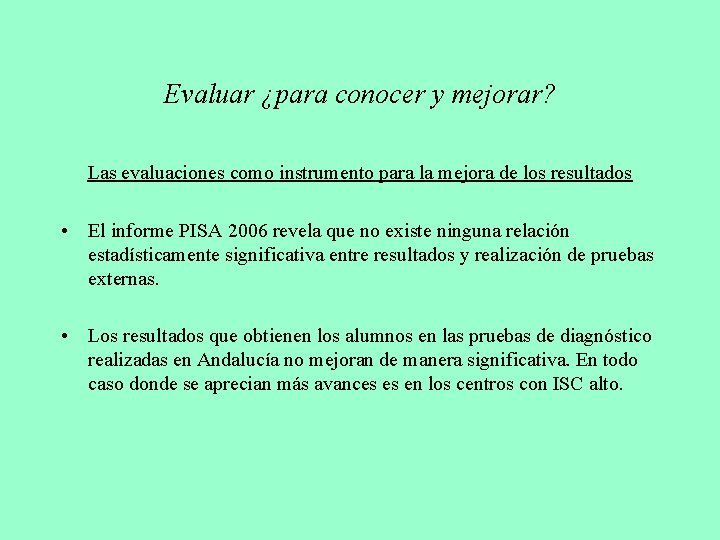 Evaluar ¿para conocer y mejorar?

Las evaluaciones como instrumento para la mejora de los resultados

• El informe PISA 2006 revela que no existe ninguna relación estadísticamente significativa entre resultados y realización de pruebas externas.

• Los resultados que obtienen los alumnos en las pruebas de diagnóstico realizadas en Andalucía no mejoran de manera significativa. En todo caso donde se aprecian más avances es en los centros con ISC alto.